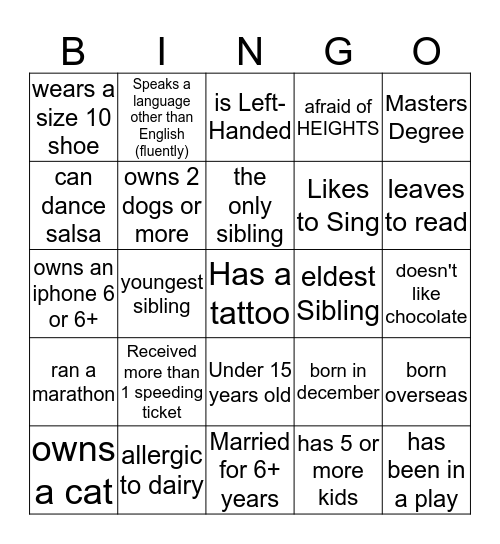 | B | I | N | G | O |
|---|---|---|---|---|
| wears a size 10 shoe | Speaks a language other than English (fluently) | is Left-Handed | afraid of HEIGHTS | Masters Degree |
| can dance salsa | owns 2 dogs or more | the only sibling | Likes to Sing | leaves to read |
| owns an iphone 6 or 6+ | youngest sibling | Has a tattoo | eldest Sibling | doesn't like chocolate |
| ran a marathon | Received more than 1 speeding ticket | Under 15 years old | born in december | born overseas |
| owns a cat | allergic to dairy | Married for 6+ years | has 5 or more kids | has been in a play |